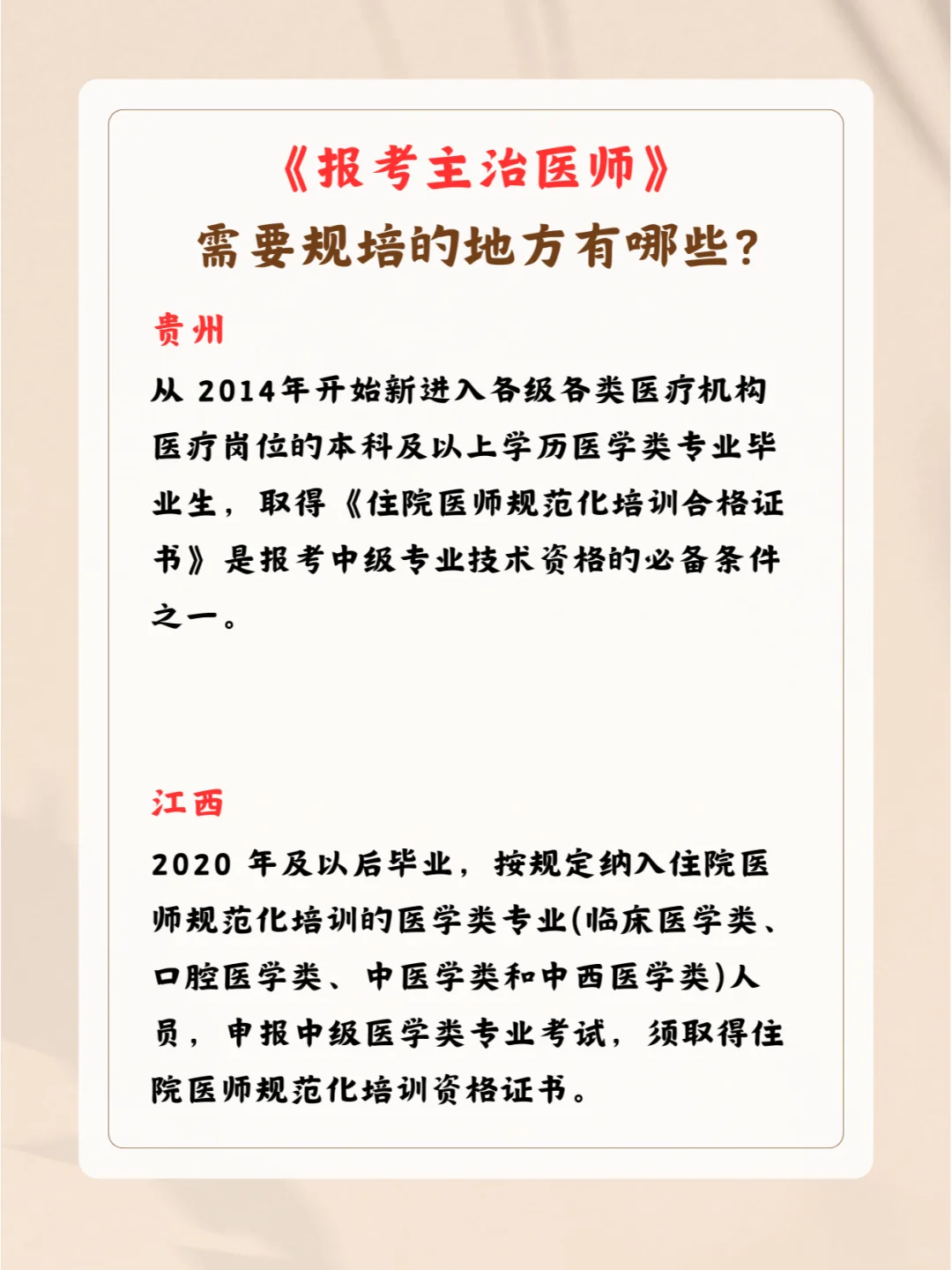 《报考主治医师》
需要规培的地方有哪些?

贵州

从 2014年开始新进入各级各类医疗机构医疗岗位的本科及以上学历医学类专业毕业生，取得《住院医师规范化培训合格证书》是报考中级专业技术资格的必备条件之一。

江西

2020 年及以后毕业，按规定纳入住院医师规范化培训的医学类专业(临床医学类、口腔医学类、中医学类和中西医学类)人员，申报中级医学类专业考试，须取得住院医师规范化培训资格证书。